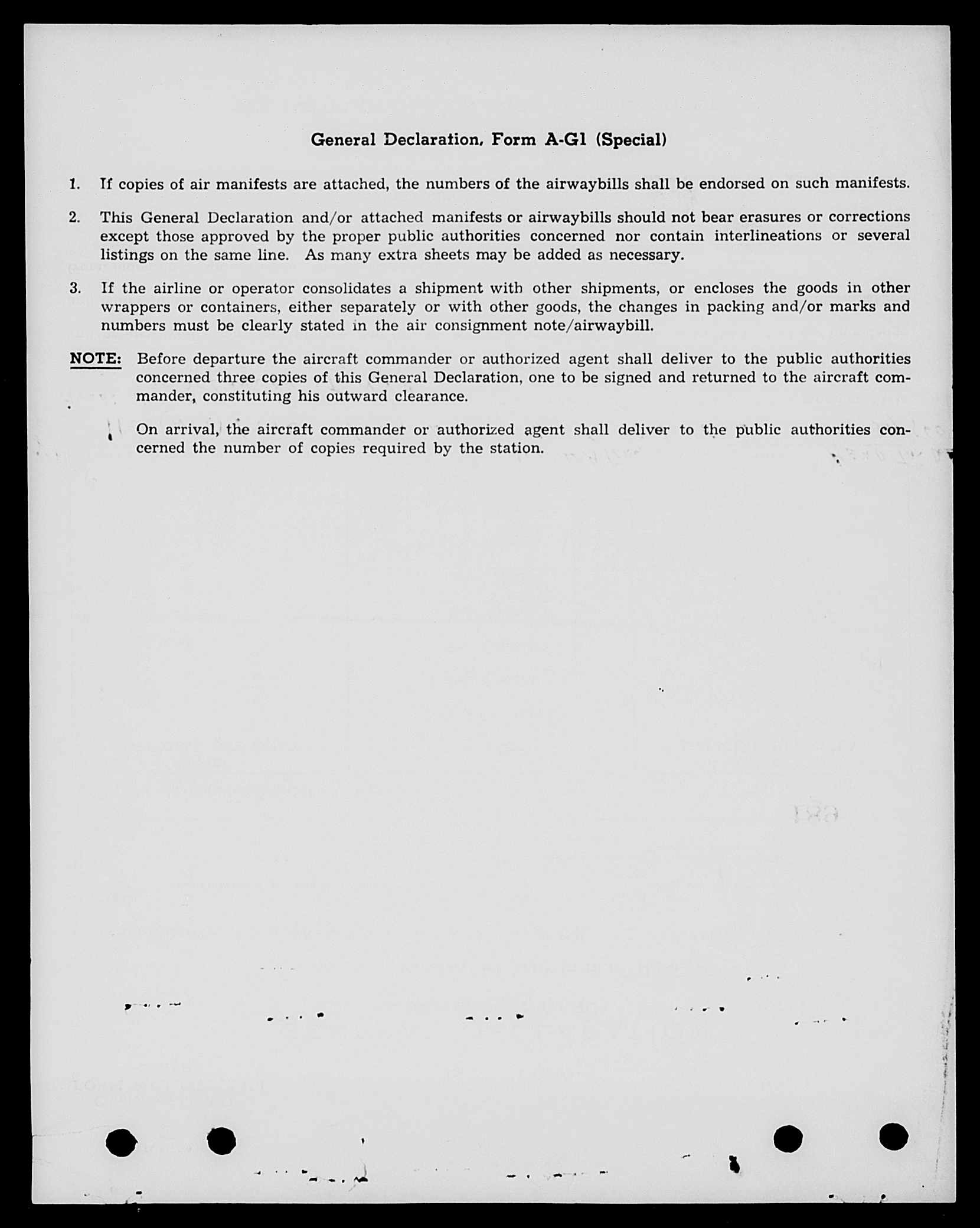 General Declaration, Form A-G1 (Special)

1. If copies of air manifests are attached, the numbers of the airwaybills shall be endorsed on such manifests.

2. This General Declaration and/or attached manifests or airwaybills should not bear erasures or corrections except those approved by the proper public authorities concerned nor contain interlineations or several listings on the same line. As many extra sheets may be added as necessary.

3. If the airline or operator consolidates a shipment with other shipments, or encloses the goods in other wrappers or containers, either separately or with other goods, the changes in packing and/or marks and numbers must be clearly stated in the air consignment note/airwaybill.

NOTE: Before departure the aircraft commander or authorized agent shall deliver to the public authorities concerned three copies of this General Declaration, one to be signed and returned to the aircraft commander, constituting his outward clearance.

On arrival, the aircraft commander or authorized agent shall deliver to the public authorities concerned the number of copies required by the station.